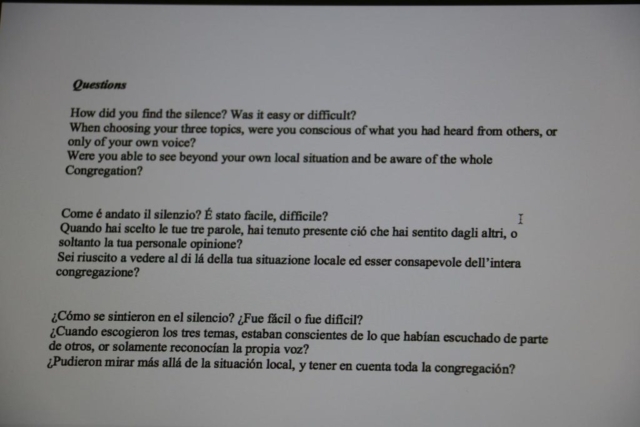 Questions

How did you find the silence? Was it easy or difficult?
When choosing your three topics, were you conscious of what you had heard from others, or only of your own voice?
Were you able to see beyond your own local situation and be aware of the whole Congregation?

Come é andato il silenzio? É stato facile, difficile?
Quando hai scelto le tue tre parole, hai tenuto presente ció che hai sentito dagli altri, o soltanto la tua personale opinione?
Sei riuscito a vedere al di lá della tua situazione locale ed esser consapevole dell'intera congregazione?

¿Cómo se sintieron en el silencio? ¿Fue fácil o fue difícil?
¿Cuando escogieron los tres temas, estaban conscientes de lo que habían escuchado de parte de otros, or solamente reconocían la propia voz?
¿Pudieron mirar más allá de la situación local, y tener en cuenta toda la congregación?